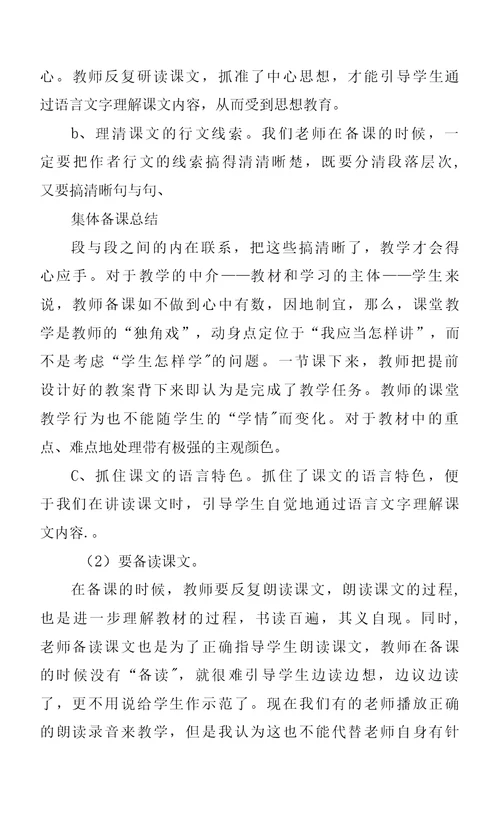 心。教师反复研读课文，抓准了中心思想，才能引导学生通过语言文字理解课文内容，从而受到思想教育。

b、理清课文的行文线索。我们老师在备课的时候，一定要把作者行文的线索搞得清清晰楚，既要分清段落层次，又要搞清晰句与句、

集体备课总结

段与段之间的内在联系，把这些搞清晰了，教学才会得心应手。对于教学的中介——教材和学习的主体——学生来说，教师备课如不做到心中有数，因地制宜，那么，课堂教学是教师的“独角戏”，动身点定位于“我应当怎样讲”，而不是考虑“学生怎样学”的问题。一节课下来，教师把提前设计好的教案背下来即认为是完成了教学任务。教师的课堂教学行为也不能随学生的“学情”而变化。对于教材中的重点、难点地处理带有极强的主观颜色。

C、抓住课文的语言特色。抓住了课文的语言特色，便于我们在讲读课文时，引导学生自觉地通过语言文字理解课文内容.。

（2）要备读课文。

在备课的时候，教师要反复朗读课文，朗读课文的过程，也是进一步理解教材的过程，书读百遍，其义自现。同时，老师备读课文也是为了正确指导学生朗读课文，教师在备课的时候没有“备读”，就很难引导学生边读边想，边议边读了，更不用说给学生作示范了。现在我们有的老师播放正确的朗读录音来教学，但是我认为这也不能代替老师自身有针